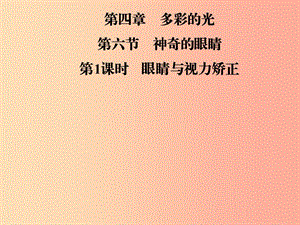 第四章　多彩的光

第六节　神奇的眼睛

第1课时　眼睛与视力矫正